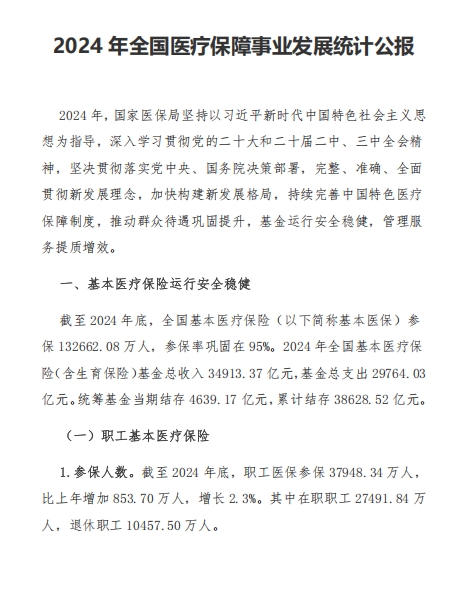 2024 年全国医疗保障事业发展统计公报

2024 年，国家医保局坚持以习近平新时代中国特色社会主义思想为指导，深入学习贯彻党的二十大和二十届二中、三中全会精神，坚决贯彻落实党中央、国务院决策部署，完整、准确、全面贯彻新发展理念，加快构建新发展格局，持续完善中国特色医疗保障制度，推动群众待遇巩固提升，基金运行安全稳健，管理服务提质增效。

一、基本医疗保险运行安全稳健

截至 2024 年底，全国基本医疗保险（以下简称基本医保）参保 132662.08 万人，参保率巩固在 95%。2024 年全国基本医疗保险（含生育保险）基金总收入 34913.37 亿元，基金总支出 29764.03 亿元。统筹基金当期结存 4639.17 亿元，累计结存 38628.52 亿元。

（一）职工基本医疗保险

1. 参保人数。截至 2024 年底，职工医保参保 37948.34 万人，比上年增加 853.70 万人，增长 2.3%。其中在职职工 27491.84 万人，退休职工 10457.50 万人。